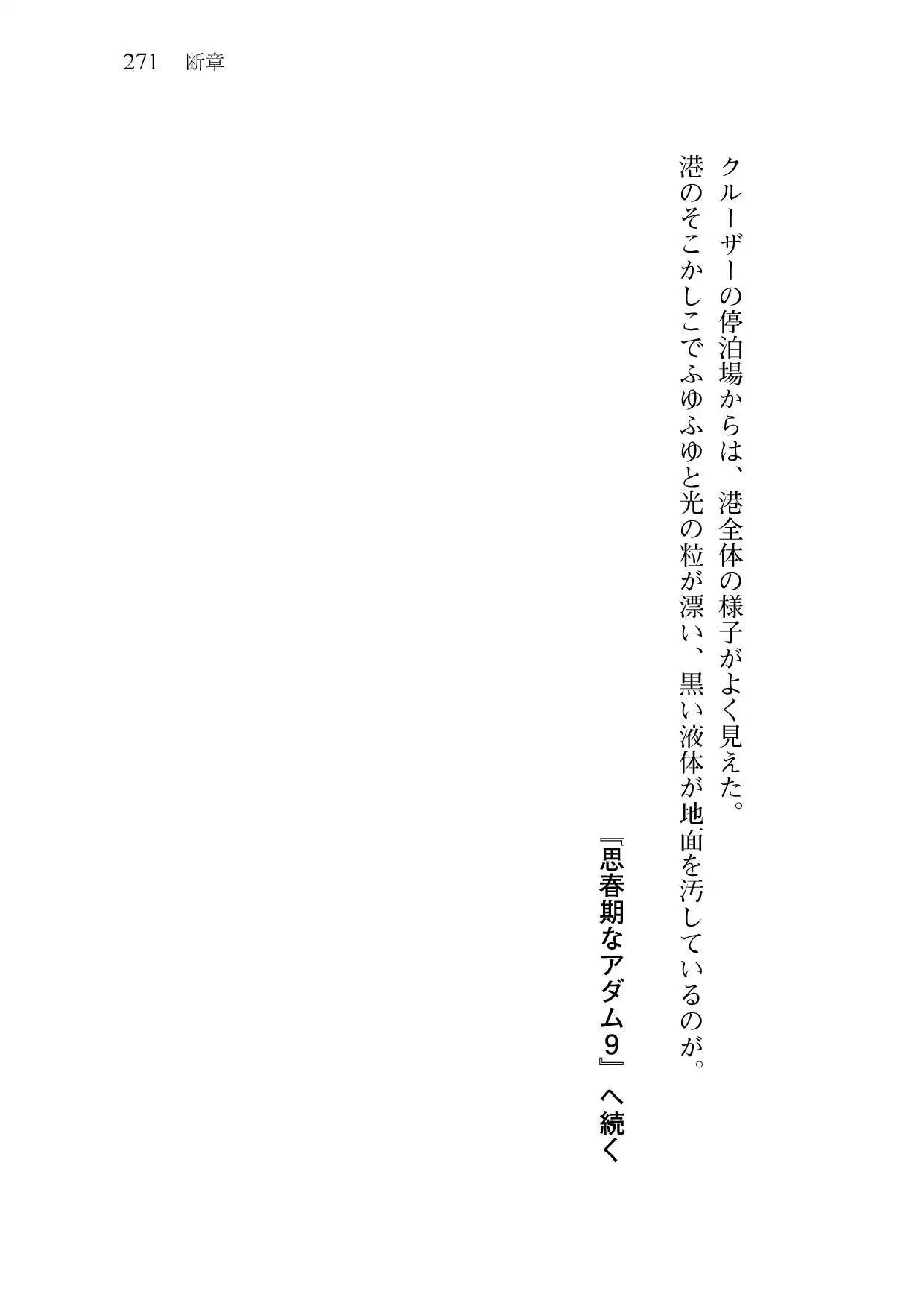 271 断章

クルーザーの停泊場からは、港全体の様子がよく見えた。

港のそこかしこでふゆふゆと光の粒が漂い、黒い液体が地面を汚しているのが。

『思春期なアダム9』へ続く